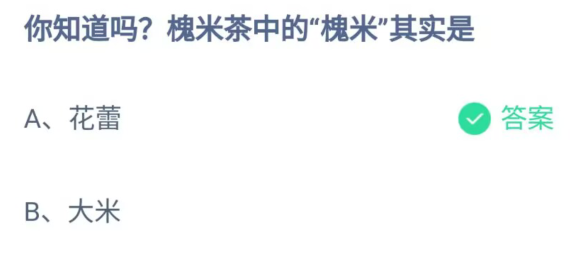 你知道吗？槐米茶中的“槐米”其实是

A、花蕾

答案

B、大米